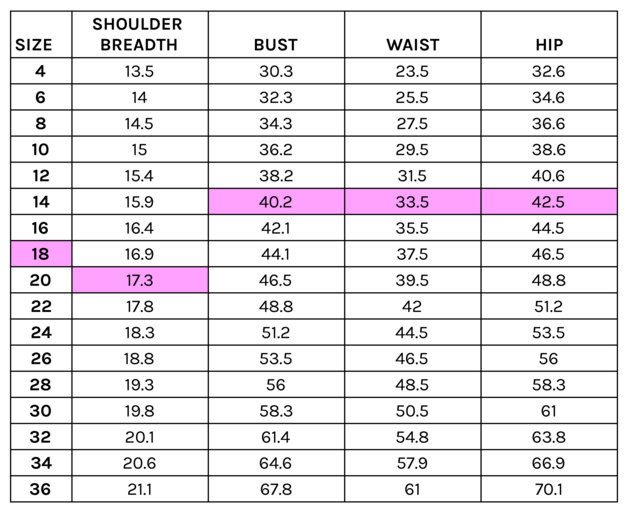 | SIZE | SHOULDER BREADTH | BUST | WAIST | HIP |
|---|---|---|---|---|
| 4 | 13.5 | 30.3 | 23.5 | 32.6 |
| 6 | 14 | 32.3 | 25.5 | 34.6 |
| 8 | 14.5 | 34.3 | 27.5 | 36.6 |
| 10 | 15 | 36.2 | 29.5 | 38.6 |
| 12 | 15.4 | 38.2 | 31.5 | 40.6 |
| 14 | 15.9 | 40.2 | 33.5 | 42.5 |
| 16 | 16.4 | 42.1 | 35.5 | 44.5 |
| 18 | 16.9 | 44.1 | 37.5 | 46.5 |
| 20 | 17.3 | 46.5 | 39.5 | 48.8 |
| 22 | 17.8 | 48.8 | 42 | 51.2 |
| 24 | 18.3 | 51.2 | 44.5 | 53.5 |
| 26 | 18.8 | 53.5 | 46.5 | 56 |
| 28 | 19.3 | 56 | 48.5 | 58.3 |
| 30 | 19.8 | 58.3 | 50.5 | 61 |
| 32 | 20.1 | 61.4 | 54.8 | 63.8 |
| 34 | 20.6 | 64.6 | 57.9 | 66.9 |
| 36 | 21.1 | 67.8 | 61 | 70.1 |